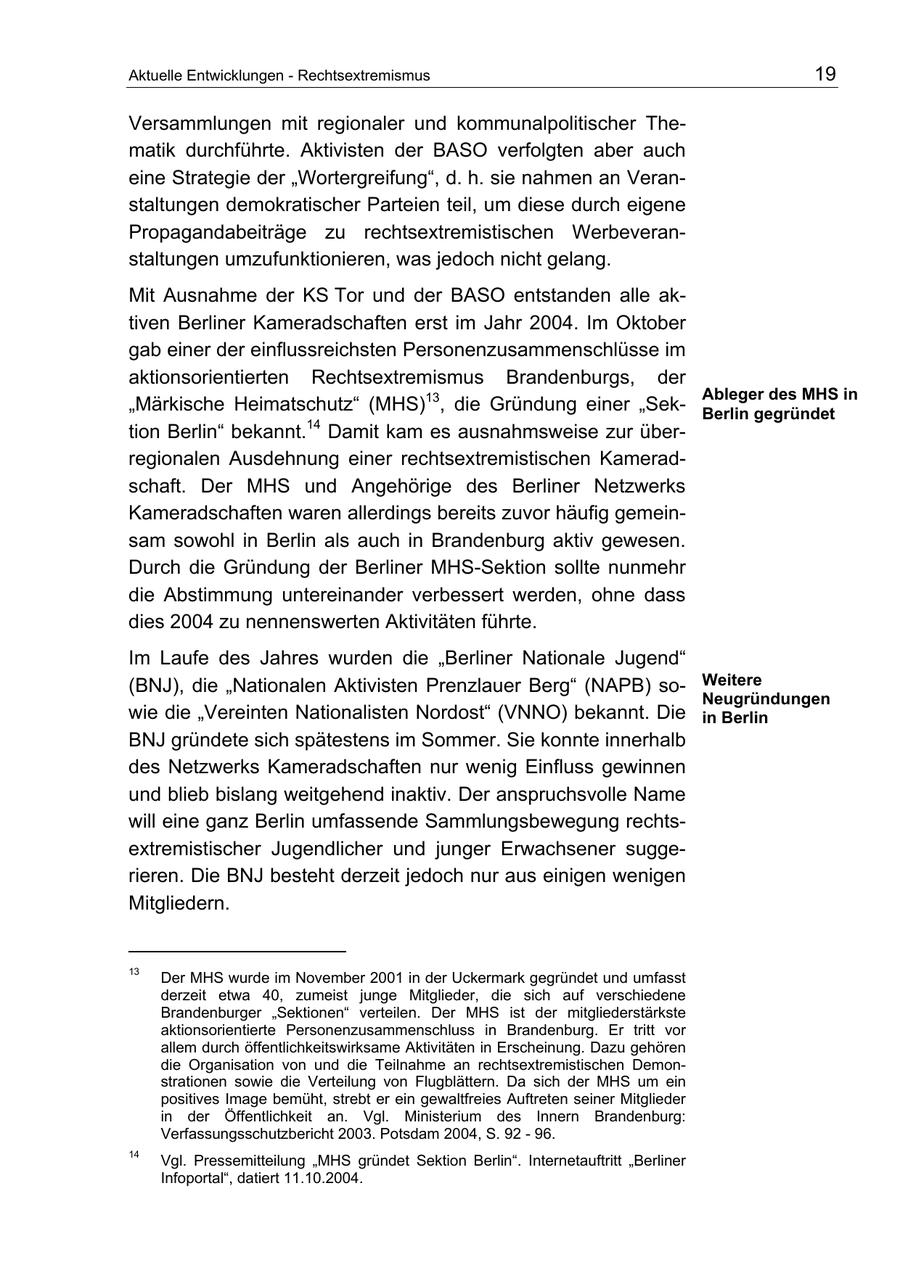 Aktuelle Entwicklungen - Rechtsextremismus 19

Versammlungen mit regionaler und kommunalpolitischer Thematik durchführte. Aktivisten der BASO verfolgten aber auch eine Strategie der „Wortergreifung“, d. h. sie nahmen an Veranstaltungen demokratischer Parteien teil, um diese durch eigene Propagandabeiträge zu rechtsextremistischen Werbeveranstaltungen umzufunktionieren, was jedoch nicht gelang.

Mit Ausnahme der KS Tor und der BASO entstanden alle aktiven Berliner Kameradschaften erst im Jahr 2004. Im Oktober gab einer der einflussreichsten Personenzusammenschlüsse im aktionsorientierten Rechtsextremismus Brandenburgs, der „Märkische Heimatschutz“ (MHS)$^{13}$, die Gründung einer „Sektion Berlin“ bekannt.$^{14}$ Damit kam es ausnahmsweise zur überregionalen Ausdehnung einer rechtsextremistischen Kameradschaft. Der MHS und Angehörige des Berliner Netzwerks Kameradschaften waren allerdings bereits zuvor häufig gemeinsam sowohl in Berlin als auch in Brandenburg aktiv gewesen. Durch die Gründung der Berliner MHS-Sektion sollte nunmehr die Abstimmung untereinander verbessert werden, ohne dass dies 2004 zu nennenswerten Aktivitäten führte.

Ableger des MHS in Berlin gegründet

Im Laufe des Jahres wurden die „Berliner Nationale Jugend“ (BNJ), die „Nationalen Aktivisten Prenzlauer Berg“ (NAPB) sowie die „Vereinten Nationalisten Nordost“ (VNNO) bekannt. Die BNJ gründete sich spätestens im Sommer. Sie konnte innerhalb des Netzwerks Kameradschaften nur wenig Einfluss gewinnen und blieb bislang weitgehend inaktiv. Der anspruchsvolle Name will eine ganz Berlin umfassende Sammlungsbewegung rechtsextremistischer Jugendlicher und junger Erwachsener suggerieren. Die BNJ besteht derzeit jedoch nur aus einigen wenigen Mitgliedern.

Weitere Neugründungen in Berlin

$^{13}$ Der MHS wurde im November 2001 in der Uckermark gegründet und umfasst derzeit etwa 40, zumeist junge Mitglieder, die sich auf verschiedene Brandenburger „Sektionen“ verteilen. Der MHS ist der mitgliederstärkste aktionsorientierte Personenzusammenschluss in Brandenburg. Er tritt vor allem durch öffentlichkeitswirksame Aktivitäten in Erscheinung. Dazu gehören die Organisation von und die Teilnahme an rechtsextremistischen Demonstrationen sowie die Verteilung von Flugblättern. Da sich der MHS um ein positives Image bemüht, strebt er ein gewaltfreies Auftreten seiner Mitglieder in der Öffentlichkeit an. Vgl. Ministerium des Innern Brandenburg: Verfassungsschutzbericht 2003. Potsdam 2004, S. 92 - 96.

$^{14}$ Vgl. Pressemitteilung „MHS gründet Sektion Berlin“. Internetauftritt „Berliner Infoportal“, datiert 11.10.2004.